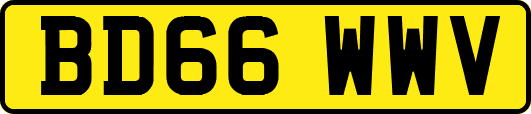 BD66 WWV